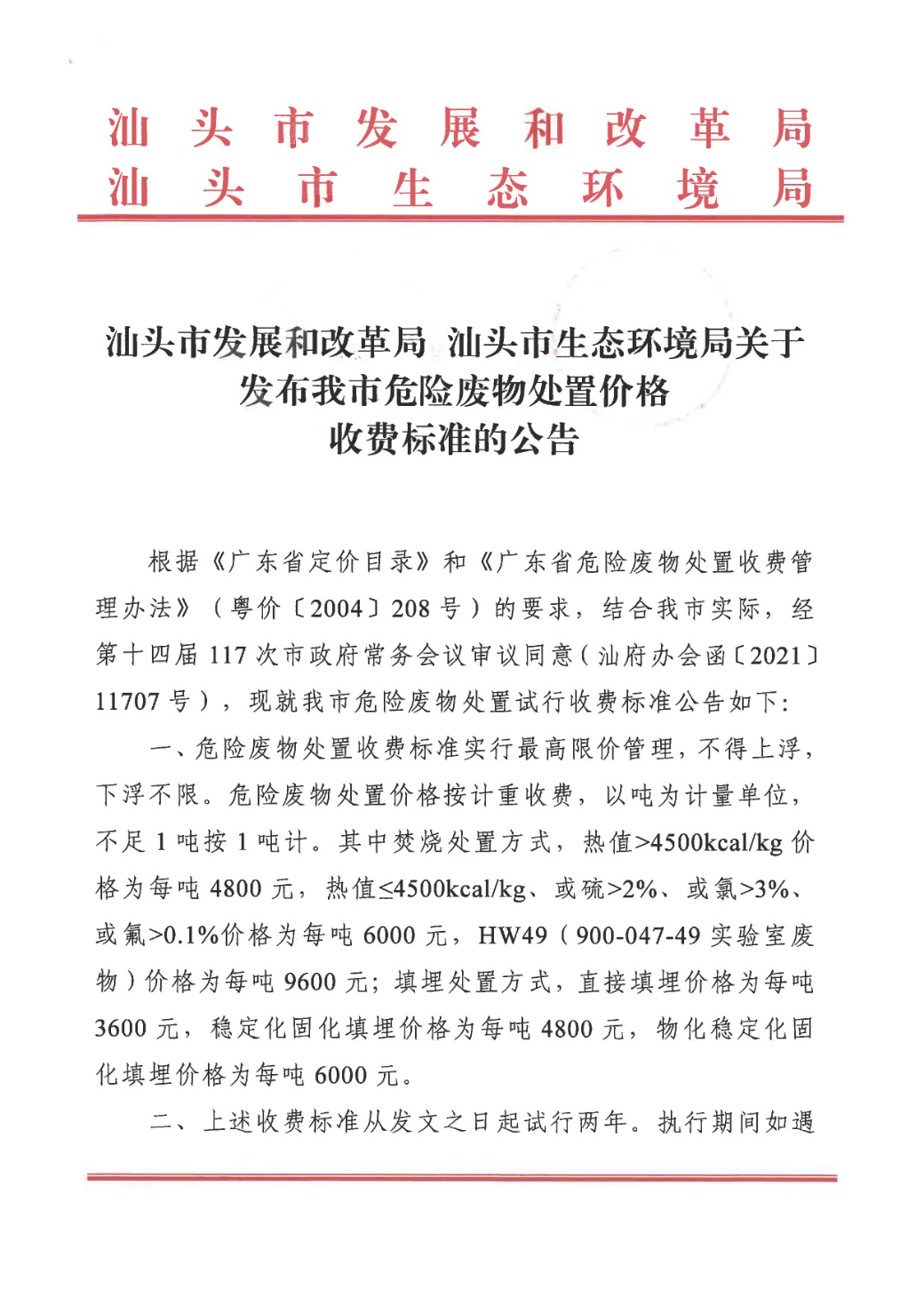 汕头市发展和改革局
汕头市生态环境局

汕头市发展和改革局 汕头市生态环境局关于发布我市危险废物处置价格收费标准的公告

根据《广东省定价目录》和《广东省危险废物处置收费管理办法》（粤价〔2004〕208号）的要求，结合我市实际，经第十四届117次市政府常务会议审议同意（汕府办会函〔2021〕11707号），现就我市危险废物处置试行收费标准公告如下：

一、危险废物处置收费标准实行最高限价管理，不得上浮，下浮不限。危险废物处置价格按计重收费，以吨为计量单位，不足1吨按1吨计。其中焚烧处置方式，热值>4500kcal/kg价格为每吨4800元，热值≤4500kcal/kg、或硫>2%、或氯>3%、或氟>0.1%价格为每吨6000元，HW49（900-047-49实验室废物）价格为每吨9600元；填埋处置方式，直接填埋价格为每吨3600元，稳定化固化填埋价格为每吨4800元，物化稳定化固化填埋价格为每吨6000元。

二、上述收费标准从发文之日起试行两年。执行期间如遇